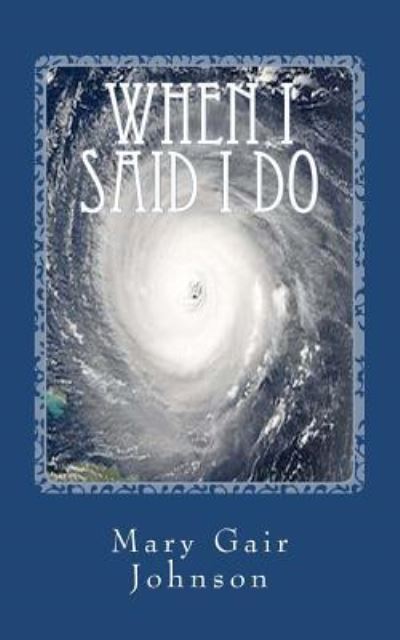 WHEN I SAID I DO

Mary Gair Johnson